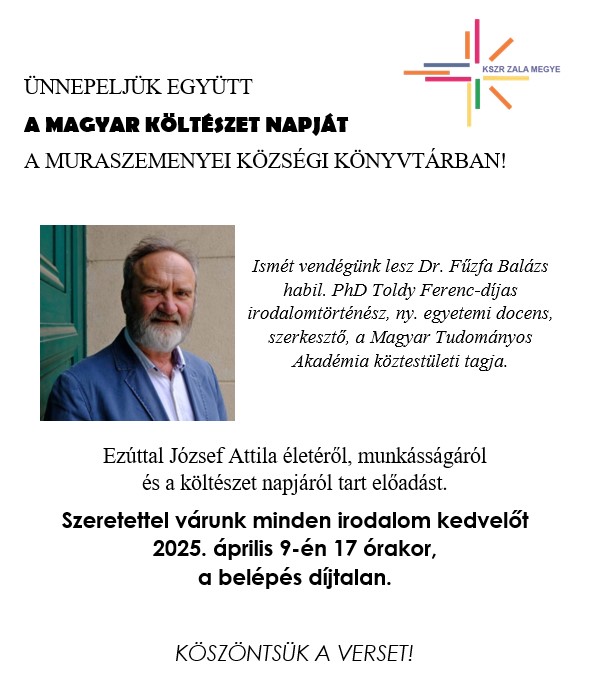 KSZR ZALA MEGYE

ÜNNEPELJÜK EGYÜTT
A MAGYAR KÖLTÉSZET NAPJÁT
A MURASZEMENYEI KÖZSÉGI KÖNYVTÁRBAN!

Ismét vendégünk lesz Dr. Fűzfa Balázs habil. PhD Toldy Ferenc-díjas irodalomtörténész, ny. egyetemi docens, szerkesztő, a Magyar Tudományos Akadémia köztestületi tagja.

Ezúttal József Attila életéről, munkásságáról és a költészet napjáról tart előadást.

Szeretettel várunk minden irodalom kedvelőt 2025. április 9-én 17 órakor, a belépés díjtalan.

KÖSZÖNTSÜK A VERSET!